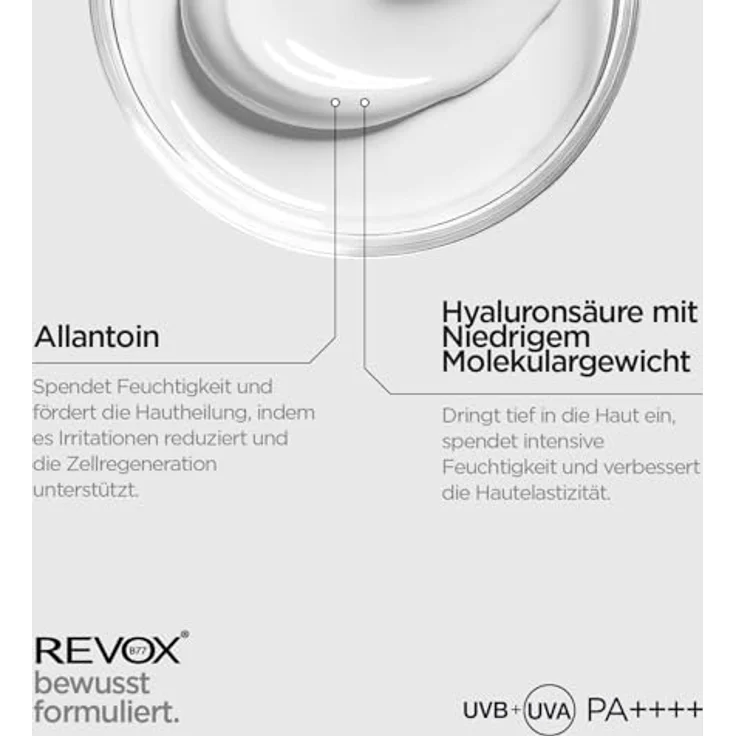 Allantoin

Spendet Feuchtigkeit und fördert die Hautheilung, indem es Irritationen reduziert und die Zellregeneration unterstützt.

Hyaluronsäure mit Niedrigem Molekulargewicht

Dringt tief in die Haut ein, spendet intensive Feuchtigkeit und verbessert die Hautelastizität.

REVOX® B77
bewusst formuliert.

UVB + UVA PA++++